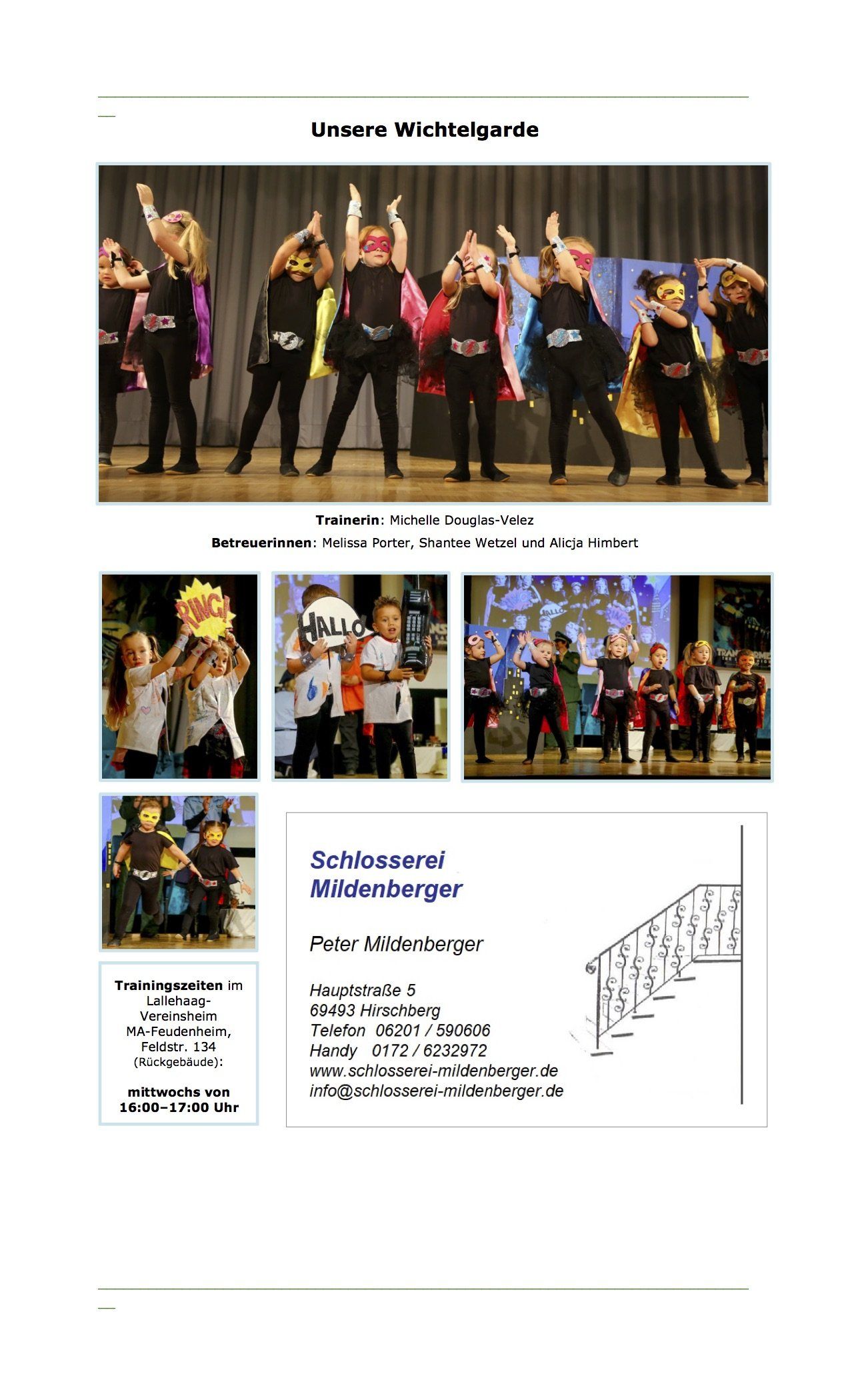 Unsere Wichtelgarde

Trainerin: Michelle Douglas-Velez
Betreuerinnen: Melissa Porter, Shantee Wetzel und Alicja Himbert

RING!

HALLO

Trainingszeiten im Lallehaag-Vereinsheim MA-Feudenheim, Feldstr. 134 (Rückgebäude):

mittwochs von 16:00–17:00 Uhr

Schlosserei Mildenberger

Peter Mildenberger

Hauptstraße 5
69493 Hirschberg
Telefon 06201 / 590606
Handy 0172 / 6232972
www.schlosserei-mildenberger.de
info@schlosserei-mildenberger.de